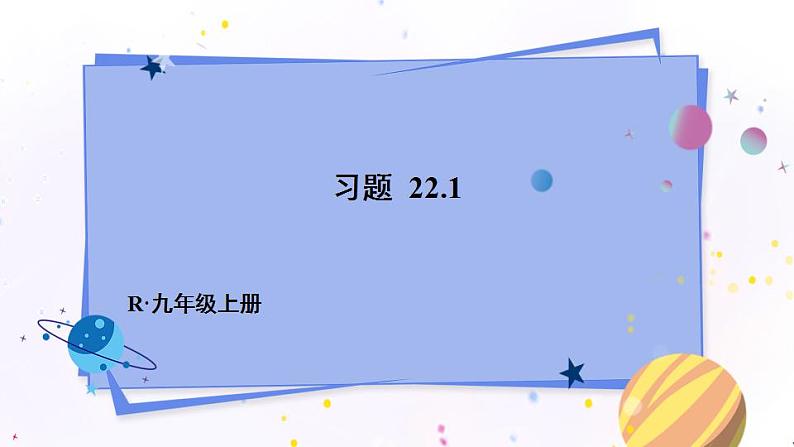 习题 22.1

R·九年级上册